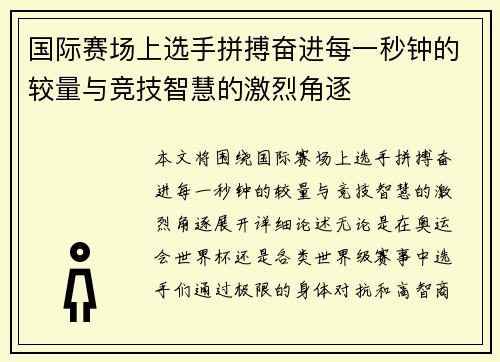 国际赛场上选手拼搏奋进每一秒钟的较量与竞技智慧的激烈角逐

本文将围绕国际赛场上选手拼搏奋进每一秒钟的较量与竞技智慧的激烈角逐展开详细论述无论是在奥运会世界杯还是各类世界级赛事中选手们通过极限的身体对抗和高智商